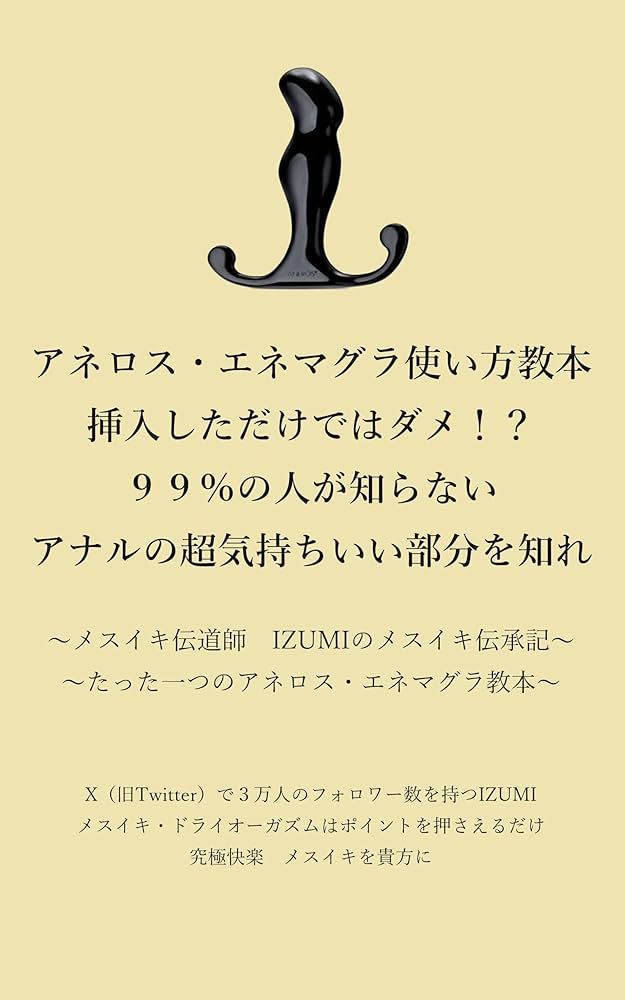 アネロス・エネマグラ使い方教本
挿入しただけではダメ！？
９９％の人が知らない
アナルの超気持ちいい部分を知れ

〜メスイキ伝道師　IZUMIのメスイキ伝承記〜
〜たった一つのアネロス・エネマグラ教本〜

X（旧Twitter）で３万人のフォロワー数を持つIZUMI
メスイキ・ドライオーガズムはポイントを押さえるだけ
究極快楽　メスイキを貴方に